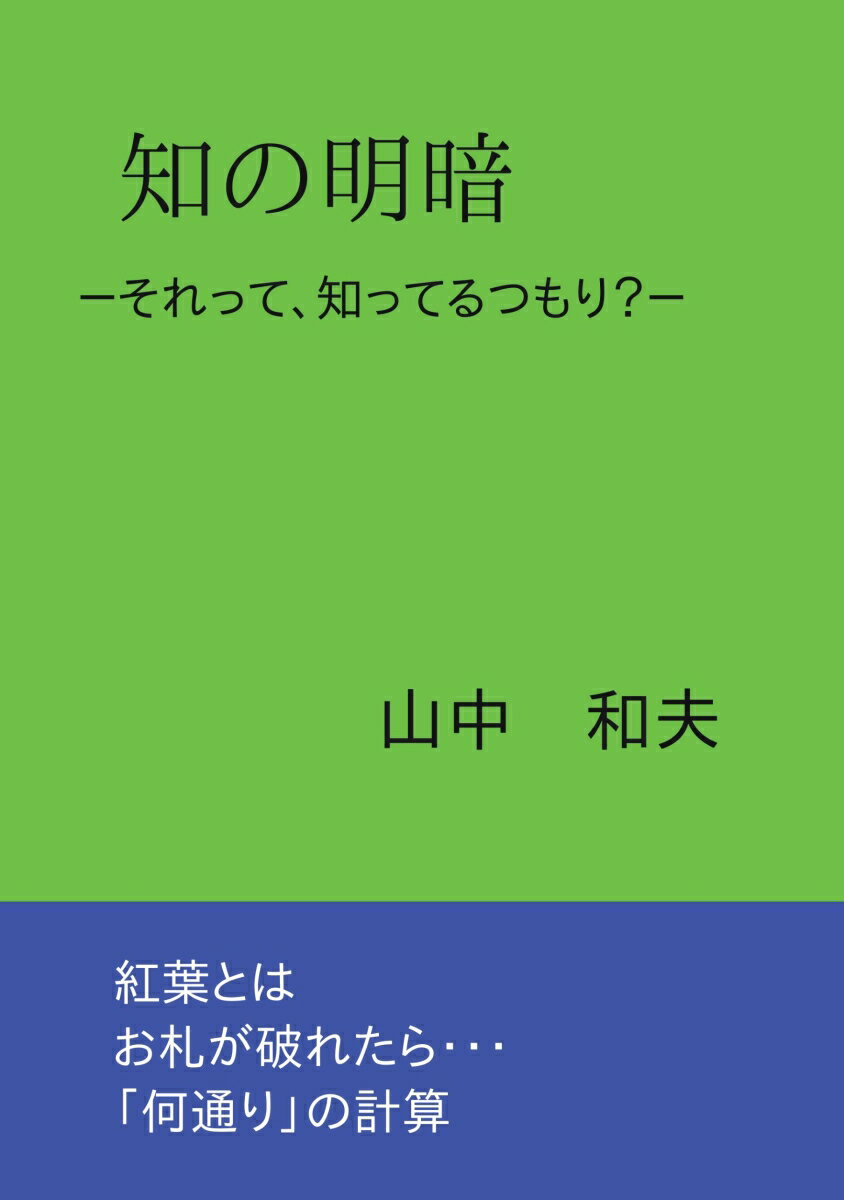 知の明暗

ーそれって、知ってるつもり?ー

山中　和夫

紅葉とは
お札が破れたら・・・
「何通り」の計算